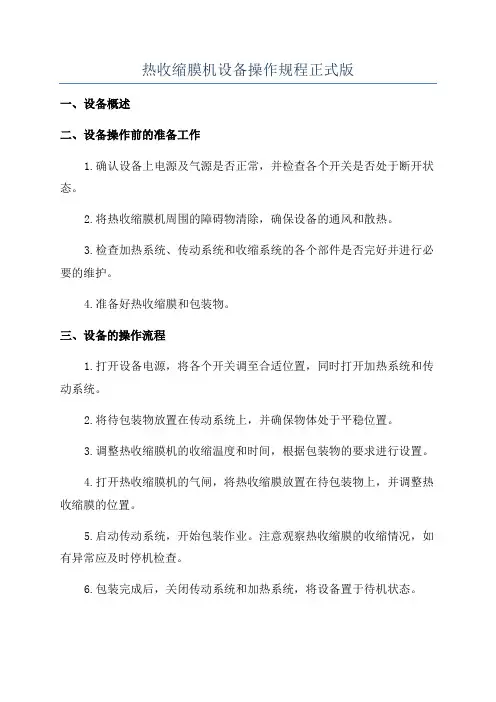 热收缩膜机设备操作规程正式版

一、设备概述

二、设备操作前的准备工作

1.确认设备上电源及气源是否正常，并检查各个开关是否处于断开状态。

2.将热收缩膜机周围的障碍物清除，确保设备的通风和散热。

3.检查加热系统、传动系统和收缩系统的各个部件是否完好并进行必要的维护。

4.准备好热收缩膜和包装物。

三、设备的操作流程

1.打开设备电源，将各个开关调至合适位置，同时打开加热系统和传动系统。

2.将待包装物放置在传动系统上，并确保物体处于平稳位置。

3.调整热收缩膜机的收缩温度和时间，根据包装物的要求进行设置。

4.打开热收缩膜机的气闸，将热收缩膜放置在待包装物上，并调整热收缩膜的位置。

5.启动传动系统，开始包装作业。注意观察热收缩膜的收缩情况，如有异常应及时停机检查。

6.包装完成后，关闭传动系统和加热系统，将设备置于待机状态。